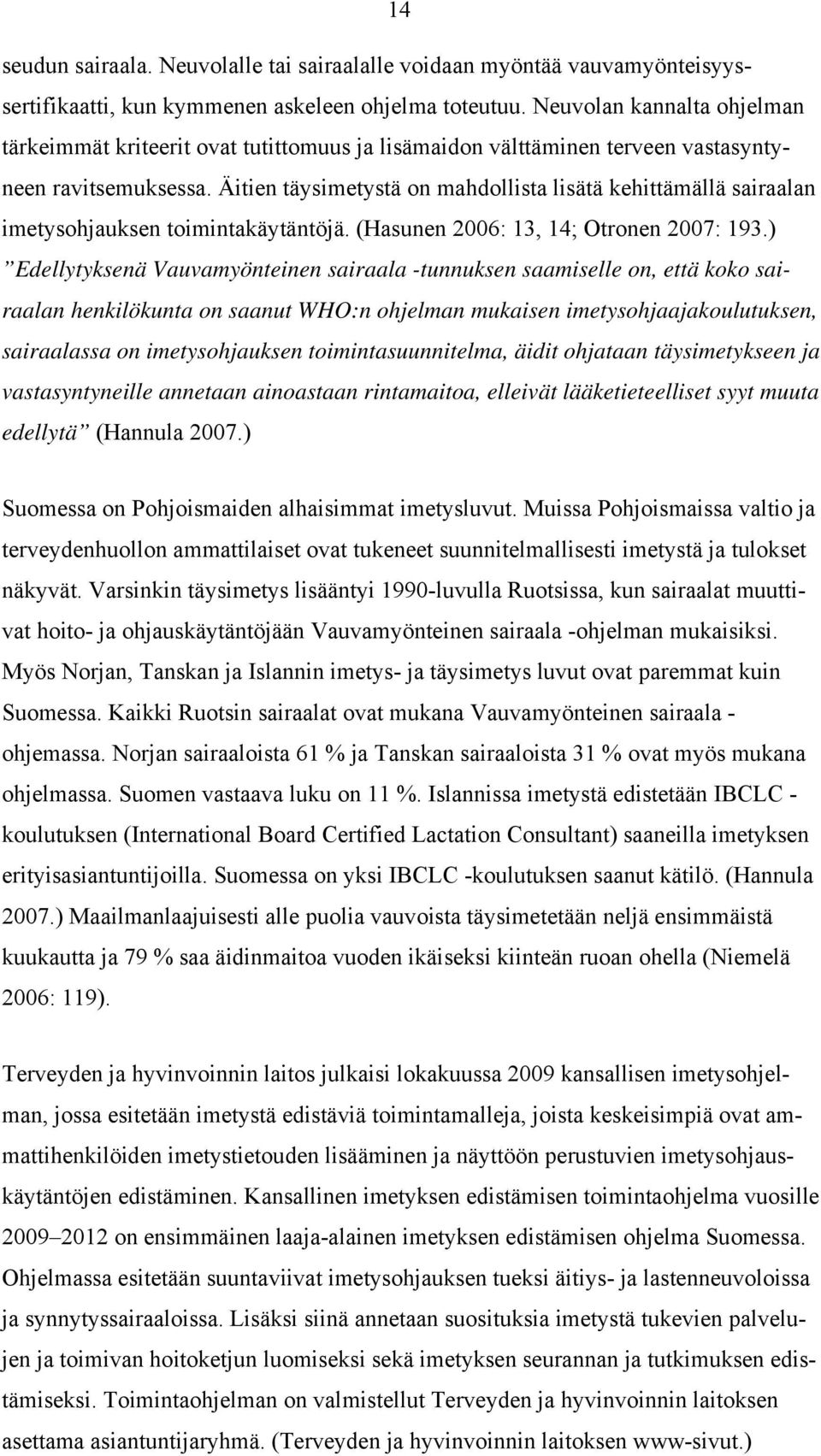 14

seudun sairaala. Neuvolalle tai sairaalalle voidaan myöntää vauvamyönteisyyssertifikaatti, kun kymmenen askeleen ohjelma toteutuu. Neuvolan kannalta ohjelman tärkeimmät kriteerit ovat tutittomuus ja lisämaidon välttäminen terveen vastasyntyneen ravitsemuksessa. Äitien täysimetystä on mahdollista lisätä kehittämällä sairaalan imetysohjauksen toimintakäytäntöjä. (Hasunen 2006: 13, 14; Otronen 2007: 193.) ”Edellytyksenä Vauvamyönteinen sairaala -tunnuksen saamiselle on, että koko sairaalan henkilökunta on saanut WHO:n ohjelman mukaisen imetysohjaajakoulutuksen, sairaalassa on imetysohjauksen toimintasuunnitelma, äidit ohjataan täysimetykseen ja vastasyntyneille annetaan ainoastaan rintamaitoa, elleivät lääketieteelliset syyt muuta edellytä” (Hannula 2007.)

Suomessa on Pohjoismaiden alhaisimmat imetysluvut. Muissa Pohjoismaissa valtio ja terveydenhuollon ammattilaiset ovat tukeneet suunnitelmallisesti imetystä ja tulokset näkyvät. Varsinkin täysimetys lisääntyi 1990-luvulla Ruotsissa, kun sairaalat muuttivat hoito- ja ohjauskäytäntöjään Vauvamyönteinen sairaala -ohjelman mukaisiksi. Myös Norjan, Tanskan ja Islannin imetys- ja täysimetys luvut ovat paremmat kuin Suomessa. Kaikki Ruotsin sairaalat ovat mukana Vauvamyönteinen sairaala - ohjemassa. Norjan sairaaloista 61 % ja Tanskan sairaaloista 31 % ovat myös mukana ohjelmassa. Suomen vastaava luku on 11 %. Islannissa imetystä edistetään IBCLC - koulutuksen (International Board Certified Lactation Consultant) saaneilla imetyksen erityisasiantuntijoilla. Suomessa on yksi IBCLC -koulutuksen saanut kätilö. (Hannula 2007.) Maailmanlaajuisesti alle puolia vauvoista täysimetetään neljä ensimmäistä kuukautta ja 79 % saa äidinmaitoa vuoden ikäiseksi kiinteän ruoan ohella (Niemelä 2006: 119).

Terveyden ja hyvinvoinnin laitos julkaisi lokakuussa 2009 kansallisen imetysohjelman, jossa esitetään imetystä edistäviä toimintamalleja, joista keskeisimpiä ovat ammattihenkilöiden imetystietouden lisääminen ja näyttöön perustuvien imetysohjauskäytäntöjen edistäminen. Kansallinen imetyksen edistämisen toimintaohjelma vuosille 2009–2012 on ensimmäinen laaja-alainen imetyksen edistämisen ohjelma Suomessa. Ohjelmassa esitetään suuntaviivat imetysohjauksen tueksi äitiys- ja lastenneuvoloissa ja synnytyssairaaloissa. Lisäksi siinä annetaan suosituksia imetystä tukevien palvelujen ja toimivan hoitoketjun luomiseksi sekä imetyksen seurannan ja tutkimuksen edistämiseksi. Toimintaohjelman on valmistellut Terveyden ja hyvinvoinnin laitoksen asettama asiantuntijaryhmä. (Terveyden ja hyvinvoinnin laitoksen www-sivut.)